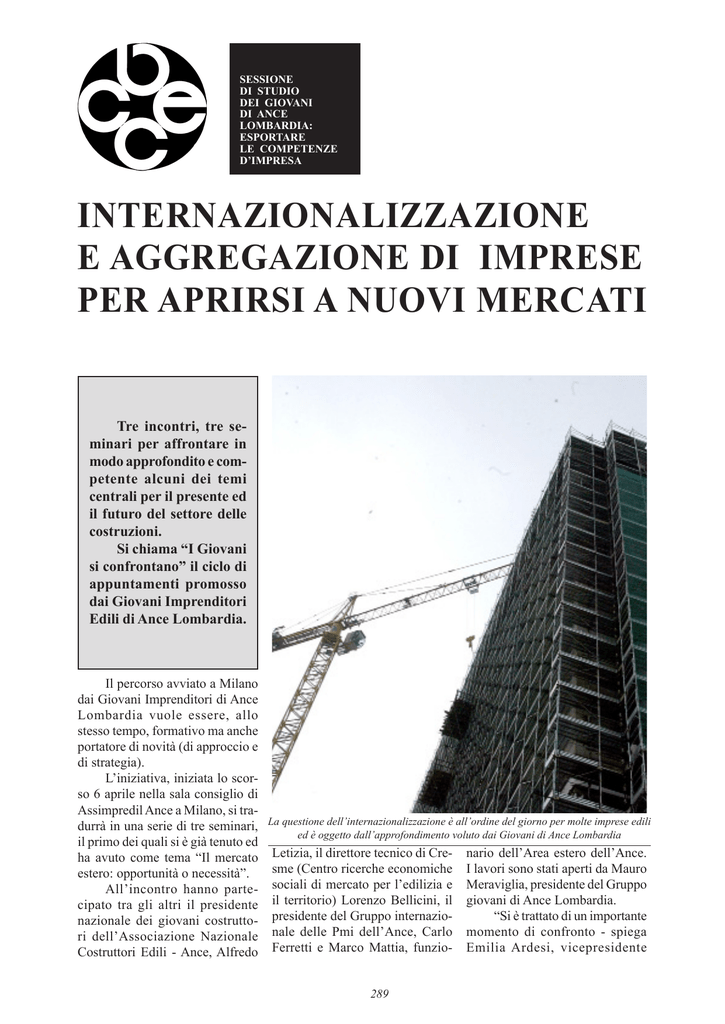 bcec

SESSIONE DI STUDIO DEI GIOVANI DI ANCE LOMBARDIA: ESPORTARE LE COMPETENZE D'IMPRESA

INTERNAZIONALIZZAZIONE E AGGREGAZIONE DI IMPRESE PER APRIRSI A NUOVI MERCATI

Tre incontri, tre seminari per affrontare in modo approfondito e competente alcuni dei temi centrali per il presente ed il futuro del settore delle costruzioni.

Si chiama "I Giovani si confrontano" il ciclo di appuntamenti promosso dai Giovani Imprenditori Edili di Ance Lombardia.

Il percorso avviato a Milano dai Giovani Imprenditori di Ance Lombardia vuole essere, allo stesso tempo, formativo ma anche portatore di novità (di approccio e di strategia).

L'iniziativa, iniziata lo scorso 6 aprile nella sala consiglio di Assimpredil Ance a Milano, si tradurrà in una serie di tre seminari, il primo dei quali si è già tenuto ed ha avuto come tema "Il mercato estero: opportunità o necessità".

All'incontro hanno partecipato tra gli altri il presidente nazionale dei giovani costruttori dell'Associazione Nazionale Costruttori Edili - Ance, Alfredo

La questione dell'internazionalizzazione è all'ordine del giorno per molte imprese edili ed è oggetto dall'approfondimento voluto dai Giovani di Ance Lombardia

Letizia, il direttore tecnico di Cresme (Centro ricerche economiche sociali di mercato per l'edilizia e il territorio) Lorenzo Bellicini, il presidente del Gruppo internazionale delle Pmi dell'Ance, Carlo Ferretti e Marco Mattia, funzionario dell'Area estero dell'Ance. I lavori sono stati aperti da Mauro Meraviglia, presidente del Gruppo giovani di Ance Lombardia.

"Si è trattato di un importante momento di confronto - spiega Emilia Ardesi, vicepresidente

289